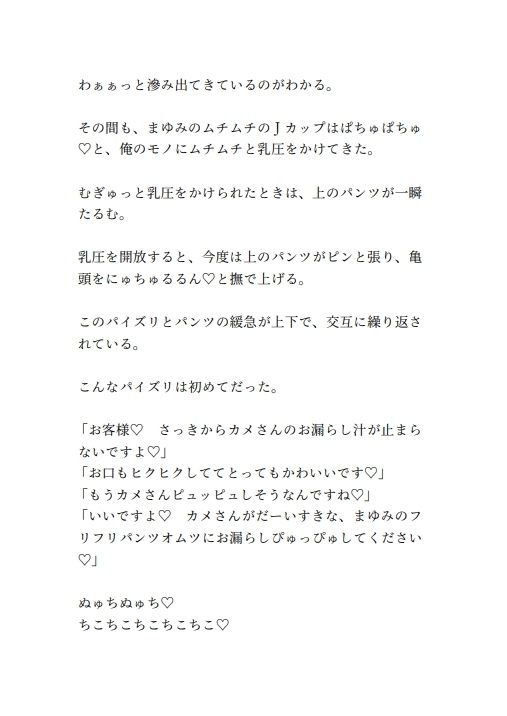 わぁぁっと滲み出てきているのがわかる。

その間も、まゆみのムチムチのＪカップはぱちゅぱちゅ♡と、俺のモノにムチムチと乳圧をかけてきた。

むぎゅっと乳圧をかけられたときは、上のパンツが一瞬たるむ。

乳圧を開放すると、今度は上のパンツがピンと張り、亀頭をにゅちゅるるん♡と撫で上げる。

このパイズリとパンツの緩急が上下で、交互に繰り返されている。

こんなパイズリは初めてだった。

「お客様♡　さっきからカメさんのお漏らし汁が止まらないですよ♡」
「お口もヒクヒクしててとってもかわいいです♡」
「もうカメさんピュッピュしそうなんですね♡」
「いいですよ♡　カメさんがだーいすきな、まゆみのフリフリパンツオムツにお漏らしぴゅっぴゅしてください♡」

ぬゅちぬゅち♡
ちこちこちこちこちこ♡